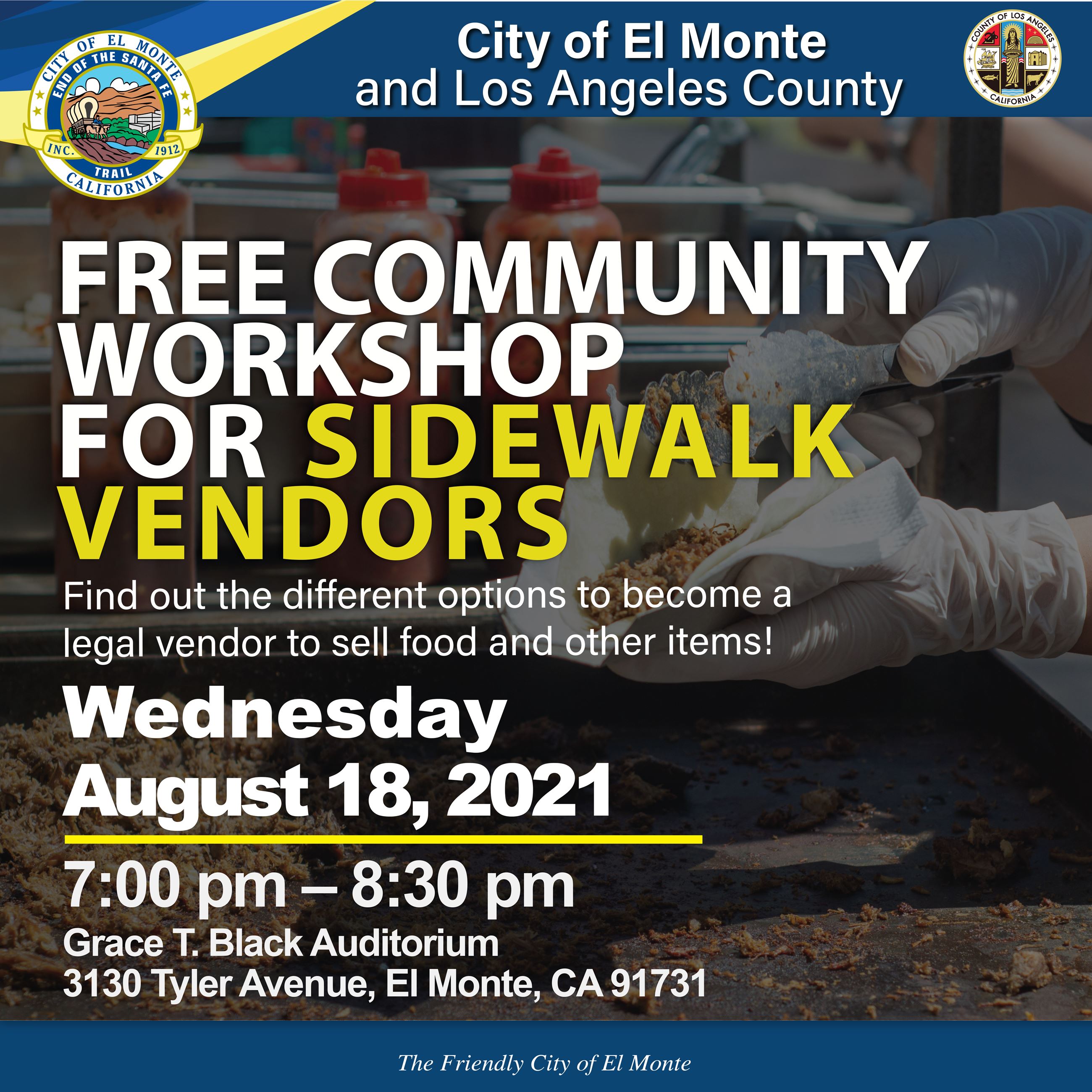 CITY OF EL MONTE
END OF THE SANTA FE
INC. 1912
TRAIL
CALIFORNIA

City of El Monte
and Los Angeles County

COUNTY OF LOS ANGELES
CALIFORNIA

FREE COMMUNITY WORKSHOP FOR SIDEWALK VENDORS

Find out the different options to become a legal vendor to sell food and other items!

Wednesday
August 18, 2021

7:00 pm – 8:30 pm
Grace T. Black Auditorium
3130 Tyler Avenue, El Monte, CA 91731

The Friendly City of El Monte